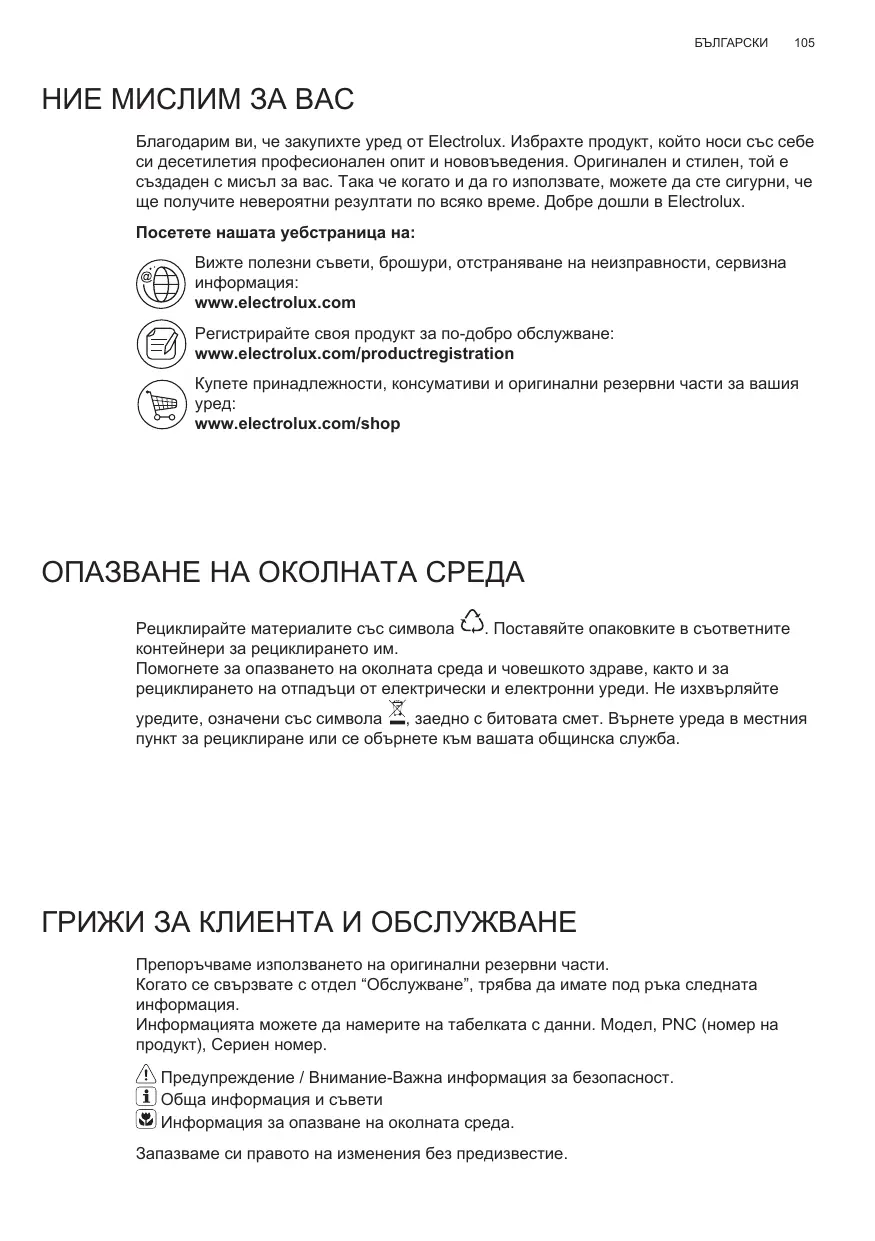 БЪЛГАРСКИ 105

НИЕ МИСЛИМ ЗА ВАС

Благодарим ви, че закупихте уред от Electrolux. Избрахте продукт, който носи със себе си десетилетия професионален опит и нововъведения. Оригинален и стилен, той е създаден с мисъл за вас. Така че когато и да го използвате, можете да сте сигурни, че ще получите невероятни резултати по всяко време. Добре дошли в Electrolux.

Посетете нашата уебстраница на:

Вижте полезни съвети, брошури, отстраняване на неизправности, сервизна информация:
www.electrolux.com

Регистрирайте своя продукт за по-добро обслужване:
www.electrolux.com/productregistration

Купете принадлежности, консумативи и оригинални резервни части за вашия уред:
www.electrolux.com/shop

ОПАЗВАНЕ НА ОКОЛНАТА СРЕДА

Рециклирайте материалите със символа . Поставяйте опаковките в съответните контейнери за рециклирането им.
Помогнете за опазването на околната среда и човешкото здраве, както и за рециклирането на отпадъци от електрически и електронни уреди. Не изхвърляйте уредите, означени със символа , заедно с битовата смет. Върнете уреда в местния пункт за рециклиране или се обърнете към вашата общинска служба.

ГРИЖИ ЗА КЛИЕНТА И ОБСЛУЖВАНЕ

Препоръчваме използването на оригинални резервни части.
Когато се свързвате с отдел “Обслужване”, трябва да имате под ръка следната информация.
Информацията можете да намерите на табелката с данни. Модел, PNC (номер на продукт), Сериен номер.

Предупреждение / Внимание-Важна информация за безопасност.
Обща информация и съвети
Информация за опазване на околната среда.

Запазваме си правото на изменения без предизвестие.